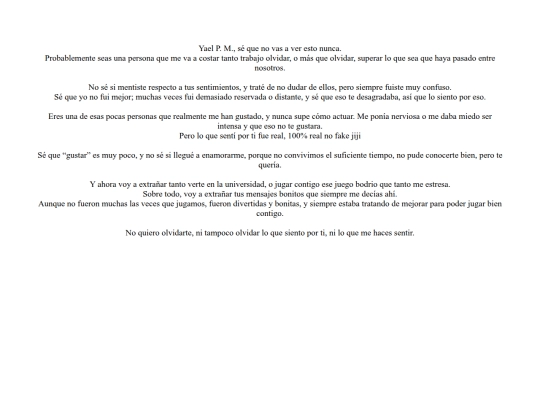 Yael P. M., sé que no vas a ver esto nunca.
Probablemente seas una persona que me va a costar tanto trabajo olvidar, o más que olvidar, superar lo que sea que haya pasado entre nosotros.

No sé si mentiste respecto a tus sentimientos, y traté de no dudar de ellos, pero siempre fuiste muy confuso.
Sé que yo no fui mejor; muchas veces fui demasiado reservada o distante, y sé que eso te desagradaba, así que lo siento por eso.

Eres una de esas pocas personas que realmente me han gustado, y nunca supe cómo actuar. Me ponía nerviosa o me daba miedo ser intensa y que eso no te gustara.
Pero lo que sentí por ti fue real, 100% real no fake jiji

Sé que "gustar" es muy poco, y no sé si llegué a enamorarme, porque no convivimos el suficiente tiempo, no pude conocerte bien, pero te quería.

Y ahora voy a extrañar tanto verte en la universidad, o jugar contigo ese juego bodrio que tanto me estresa.
Sobre todo, voy a extrañar tus mensajes bonitos que siempre me decías ahí.
Aunque no fueron muchas las veces que jugamos, fueron divertidas y bonitas, y siempre estaba tratando de mejorar para poder jugar bien contigo.

No quiero olvidarte, ni tampoco olvidar lo que siento por ti, ni lo que me haces sentir.